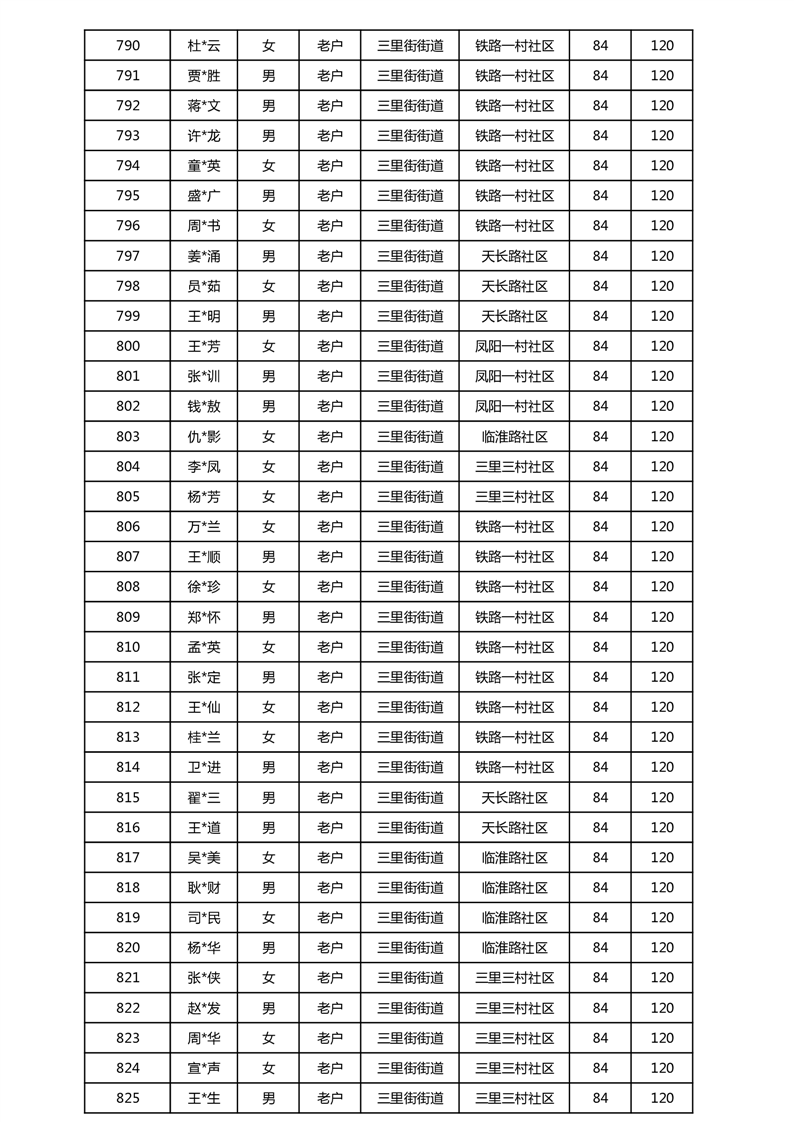 | 790 | 杜*云 | 女 | 老户 | 三里街街道 | 铁路一村社区 | 84 | 120 |
|---|---|---|---|---|---|---|---|
| 791 | 贾*胜 | 男 | 老户 | 三里街街道 | 铁路一村社区 | 84 | 120 |
| 792 | 蒋*文 | 男 | 老户 | 三里街街道 | 铁路一村社区 | 84 | 120 |
| 793 | 许*龙 | 男 | 老户 | 三里街街道 | 铁路一村社区 | 84 | 120 |
| 794 | 童*英 | 女 | 老户 | 三里街街道 | 铁路一村社区 | 84 | 120 |
| 795 | 盛*广 | 男 | 老户 | 三里街街道 | 铁路一村社区 | 84 | 120 |
| 796 | 周*书 | 女 | 老户 | 三里街街道 | 铁路一村社区 | 84 | 120 |
| 797 | 姜*涌 | 男 | 老户 | 三里街街道 | 天长路社区 | 84 | 120 |
| 798 | 员*茹 | 女 | 老户 | 三里街街道 | 天长路社区 | 84 | 120 |
| 799 | 王*明 | 男 | 老户 | 三里街街道 | 天长路社区 | 84 | 120 |
| 800 | 王*芳 | 女 | 老户 | 三里街街道 | 凤阳一村社区 | 84 | 120 |
| 801 | 张*训 | 男 | 老户 | 三里街街道 | 凤阳一村社区 | 84 | 120 |
| 802 | 钱*敖 | 男 | 老户 | 三里街街道 | 凤阳一村社区 | 84 | 120 |
| 803 | 仇*影 | 女 | 老户 | 三里街街道 | 临淮路社区 | 84 | 120 |
| 804 | 李*凤 | 女 | 老户 | 三里街街道 | 三里三村社区 | 84 | 120 |
| 805 | 杨*芳 | 女 | 老户 | 三里街街道 | 三里三村社区 | 84 | 120 |
| 806 | 万*兰 | 女 | 老户 | 三里街街道 | 铁路一村社区 | 84 | 120 |
| 807 | 王*顺 | 男 | 老户 | 三里街街道 | 铁路一村社区 | 84 | 120 |
| 808 | 徐*珍 | 女 | 老户 | 三里街街道 | 铁路一村社区 | 84 | 120 |
| 809 | 郑*怀 | 男 | 老户 | 三里街街道 | 铁路一村社区 | 84 | 120 |
| 810 | 孟*英 | 女 | 老户 | 三里街街道 | 铁路一村社区 | 84 | 120 |
| 811 | 张*定 | 男 | 老户 | 三里街街道 | 铁路一村社区 | 84 | 120 |
| 812 | 王*仙 | 女 | 老户 | 三里街街道 | 铁路一村社区 | 84 | 120 |
| 813 | 桂*兰 | 女 | 老户 | 三里街街道 | 铁路一村社区 | 84 | 120 |
| 814 | 卫*进 | 男 | 老户 | 三里街街道 | 铁路一村社区 | 84 | 120 |
| 815 | 翟*三 | 男 | 老户 | 三里街街道 | 天长路社区 | 84 | 120 |
| 816 | 王*道 | 男 | 老户 | 三里街街道 | 天长路社区 | 84 | 120 |
| 817 | 吴*美 | 女 | 老户 | 三里街街道 | 临淮路社区 | 84 | 120 |
| 818 | 耿*财 | 男 | 老户 | 三里街街道 | 临淮路社区 | 84 | 120 |
| 819 | 司*民 | 女 | 老户 | 三里街街道 | 临淮路社区 | 84 | 120 |
| 820 | 杨*华 | 男 | 老户 | 三里街街道 | 临淮路社区 | 84 | 120 |
| 821 | 张*侠 | 女 | 老户 | 三里街街道 | 三里三村社区 | 84 | 120 |
| 822 | 赵*发 | 男 | 老户 | 三里街街道 | 三里三村社区 | 84 | 120 |
| 823 | 周*华 | 女 | 老户 | 三里街街道 | 三里三村社区 | 84 | 120 |
| 824 | 宣*声 | 女 | 老户 | 三里街街道 | 三里三村社区 | 84 | 120 |
| 825 | 王*生 | 男 | 老户 | 三里街街道 | 三里三村社区 | 84 | 120 |